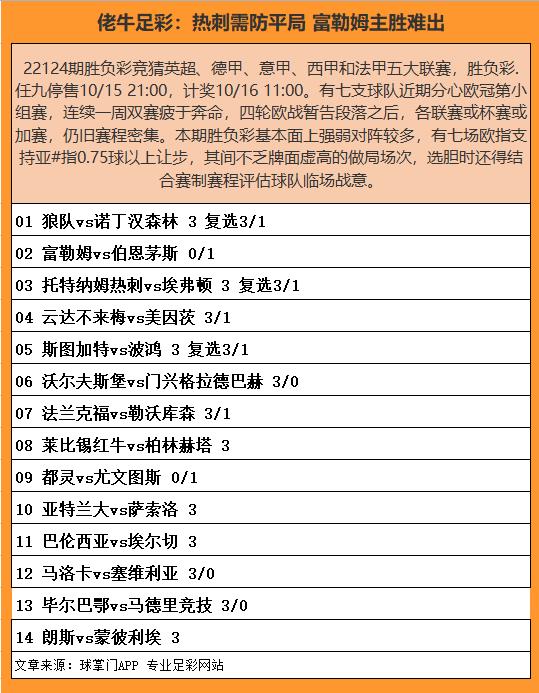 佬牛足彩：热刺需防平局 富勒姆主胜难出

22124期胜负彩竞猜英超、德甲、意甲、西甲和法甲五大联赛，胜负彩.任九停售10/15 21:00，计奖10/16 11:00。有七支球队近期分心欧冠第小组赛，连续一周双赛疲于奔命，四轮欧战暂告段落之后，各联赛或杯赛或加赛，仍旧赛程密集。本期胜负彩基本面上强弱对阵较多，有七场欧指支持亚#指0.75球以上让步，其间不乏牌面虚高的做局场次，选胆时还得结合赛制赛程评估球队临场战意。

01 狼队vs诺丁汉森林 3 复选3/1

02 富勒姆vs伯恩茅斯 0/1

03 托特纳姆热刺vs埃弗顿 3 复选3/1

04 云达不来梅vs美因茨 3/1

05 斯图加特vs波鸿 3 复选3/1

06 沃尔夫斯堡vs门兴格拉德巴赫 3/0

07 法兰克福vs勒沃库森 3/1

08 莱比锡红牛vs柏林赫塔 3

09 都灵vs尤文图斯 0/1

10 亚特兰大vs萨索洛 3

11 巴伦西亚vs埃尔切 3

12 马洛卡vs塞维利亚 3/0

13 毕尔巴鄂vs马德里竞技 3/0

14 朗斯vs蒙彼利埃 3

文章来源：球掌门APP 专业足彩网站